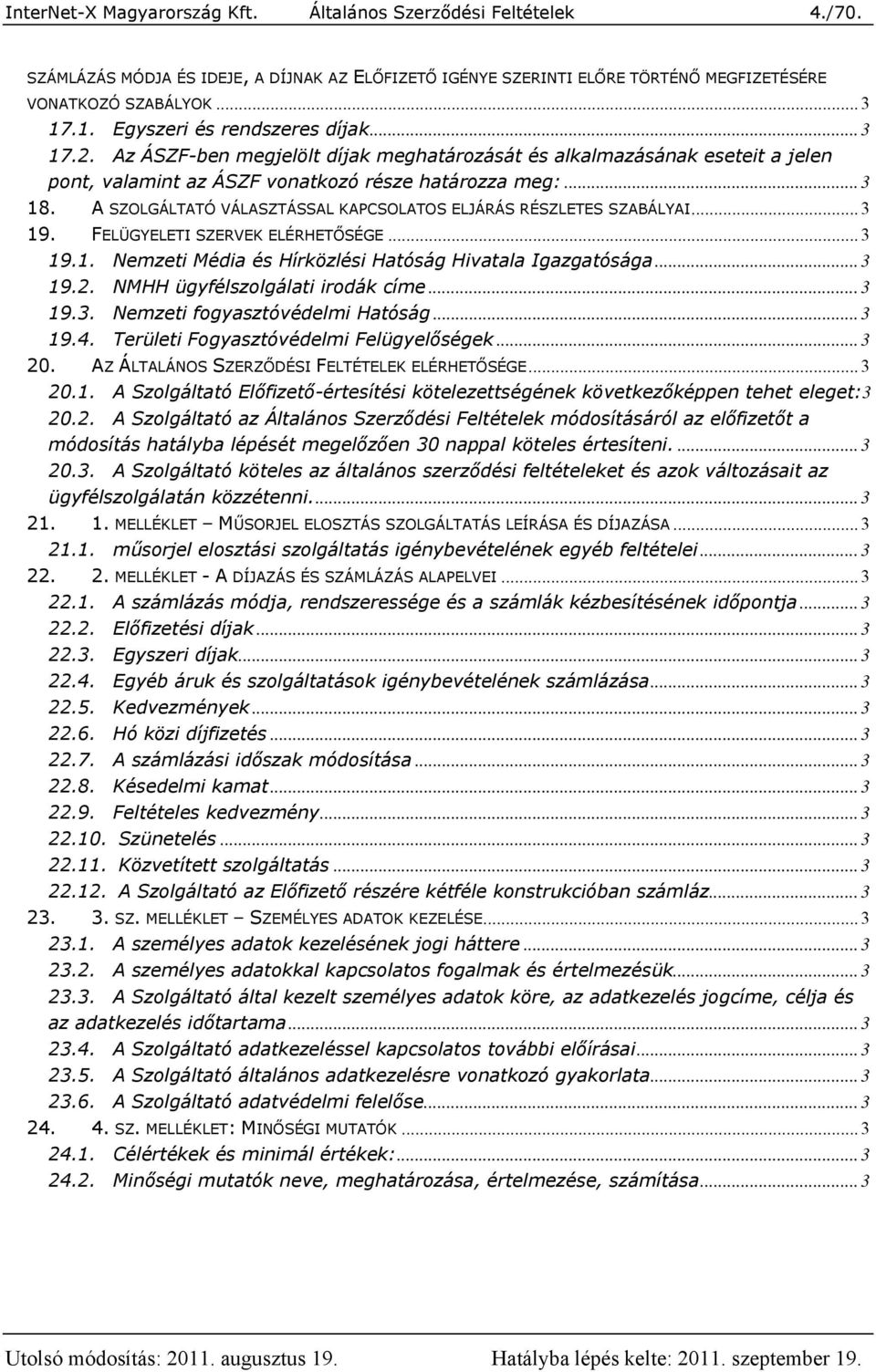 InterNet-X Magyarország Kft. Általános Szerződési Feltételek 4./70.

SZÁMLÁZÁS MÓDJA ÉS IDEJE, A DÍJNAK AZ ELŐFIZETŐ IGÉNYE SZERINTI ELŐRE TÖRTÉNŐ MEGFIZETÉSÉRE VONATKOZÓ SZABÁLYOK ... 3
17.1. Egyszeri és rendszeres díjak ... 3
17.2. Az ÁSZF-ben megjelölt díjak meghatározását és alkalmazásának eseteit a jelen pont, valamint az ÁSZF vonatkozó része határozza meg: ... 3
18. A SZOLGÁLTATÓ VÁLASZTÁSSAL KAPCSOLATOS ELJÁRÁS RÉSZLETES SZABÁLYAI ... 3
19. FELÜGYELETI SZERVEK ELÉRHETŐSÉGE ... 3
19.1. Nemzeti Média és Hírközlési Hatóság Hivatala Igazgatósága ... 3
19.2. NMHH ügyfélszolgálati irodák címe ... 3
19.3. Nemzeti fogyasztóvédelmi Hatóság ... 3
19.4. Területi Fogyasztóvédelmi Felügyelőségek ... 3
20. AZ ÁLTALÁNOS SZERZŐDÉSI FELTÉTELEK ELÉRHETŐSÉGE ... 3
20.1. A Szolgáltató Előfizető-értesítési kötelezettségének következőképpen tehet eleget: 3
20.2. A Szolgáltató az Általános Szerződési Feltételek módosításáról az előfizetőt a módosítás hatályba lépését megelőzően 30 nappal köteles értesíteni. ... 3
20.3. A Szolgáltató köteles az általános szerződési feltételeket és azok változásait az ügyfélszolgálatán közzétenni. ... 3
21. 1. MELLÉKLET – MŰSORJEL ELOSZTÁS SZOLGÁLTATÁS LEÍRÁSA ÉS DÍJAZÁSA ... 3
21.1. műsorjel elosztási szolgáltatás igénybevételének egyéb feltételei ... 3
22. 2. MELLÉKLET - A DÍJAZÁS ÉS SZÁMLÁZÁS ALAPELVEI ... 3
22.1. A számlázás módja, rendszeressége és a számlák kézbesítésének időpontja ... 3
22.2. Előfizetési díjak ... 3
22.3. Egyszeri díjak ... 3
22.4. Egyéb áruk és szolgáltatások igénybevételének számlázása ... 3
22.5. Kedvezmények ... 3
22.6. Hó közi díjfizetés ... 3
22.7. A számlázási időszak módosítása ... 3
22.8. Késedelmi kamat ... 3
22.9. Feltételes kedvezmény ... 3
22.10. Szünetelés ... 3
22.11. Közvetített szolgáltatás ... 3
22.12. A Szolgáltató az Előfizető részére kétféle konstrukcióban számláz ... 3
23. 3. SZ. MELLÉKLET – SZEMÉLYES ADATOK KEZELÉSE ... 3
23.1. A személyes adatok kezelésének jogi háttere ... 3
23.2. A személyes adatokkal kapcsolatos fogalmak és értelmezésük ... 3
23.3. A Szolgáltató által kezelt személyes adatok köre, az adatkezelés jogcíme, célja és az adatkezelés időtartama ... 3
23.4. A Szolgáltató adatkezeléssel kapcsolatos további előírásai ... 3
23.5. A Szolgáltató általános adatkezelésre vonatkozó gyakorlata ... 3
23.6. A Szolgáltató adatvédelmi felelőse ... 3
24. 4. SZ. MELLÉKLET: MINŐSÉGI MUTATÓK ... 3
24.1. Célértékek és minimál értékek: ... 3
24.2. Minőségi mutatók neve, meghatározása, értelmezése, számítása ... 3

Utolsó módosítás: 2011. augusztus 19. Hatályba lépés kelte: 2011. szeptember 19.